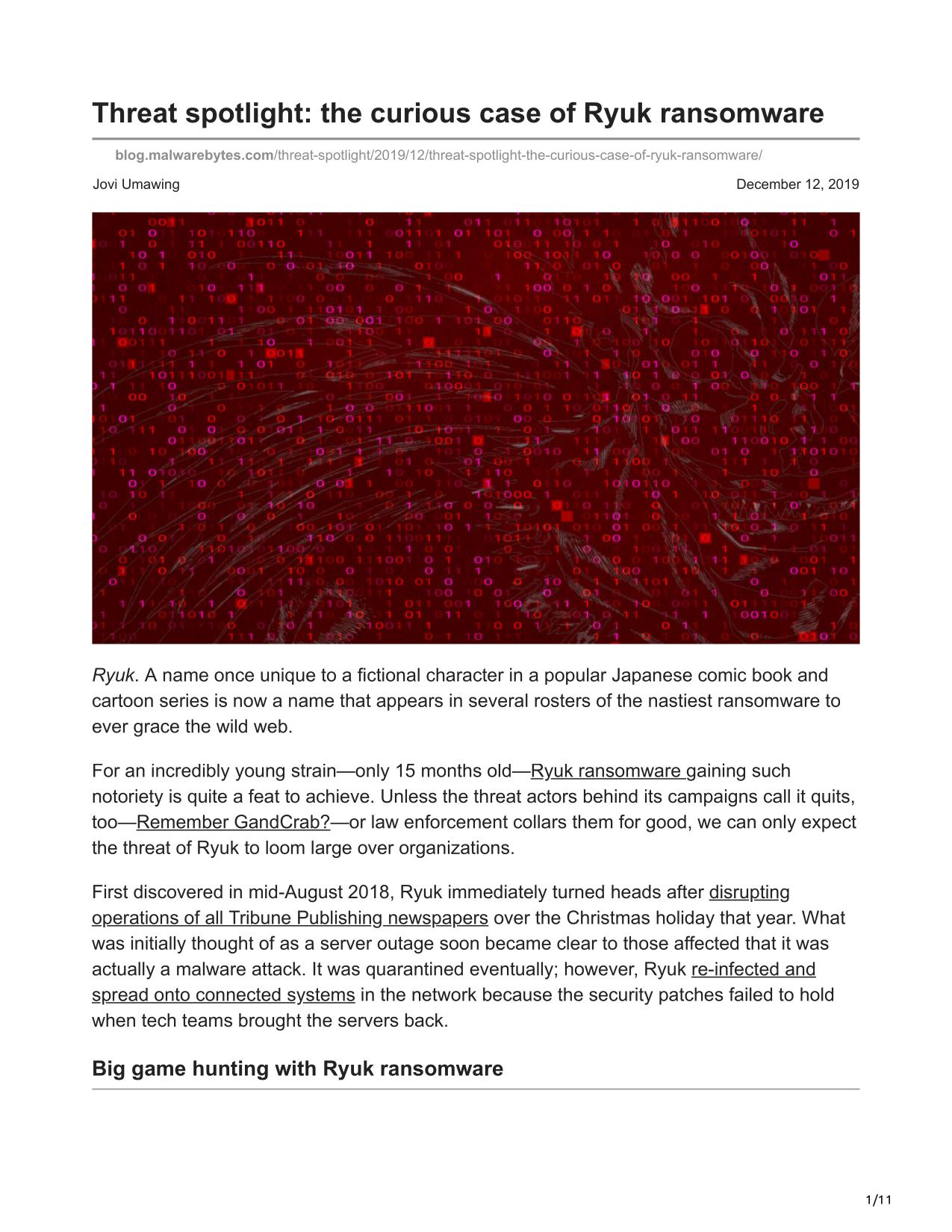 Threat spotlight: the curious case of Ryuk ransomware

blog.malwarebytes.com/threat-spotlight/2019/12/threat-spotlight-the-curious-case-of-ryuk-ransomware/

Jovi Umawing

December 12, 2019

Ryuk. A name once unique to a fictional character in a popular Japanese comic book and cartoon series is now a name that appears in several rosters of the nastiest ransomware to ever grace the wild web.

For an incredibly young strain—only 15 months old—Ryuk ransomware gaining such notoriety is quite a feat to achieve. Unless the threat actors behind its campaigns call it quits, too—Remember GandCrab?—or law enforcement collars them for good, we can only expect the threat of Ryuk to loom large over organizations.

First discovered in mid-August 2018, Ryuk immediately turned heads after disrupting operations of all Tribune Publishing newspapers over the Christmas holiday that year. What was initially thought of as a server outage soon became clear to those affected that it was actually a malware attack. It was quarantined eventually; however, Ryuk re-infected and spread onto connected systems in the network because the security patches failed to hold when tech teams brought the servers back.

Big game hunting with Ryuk ransomware

1/11